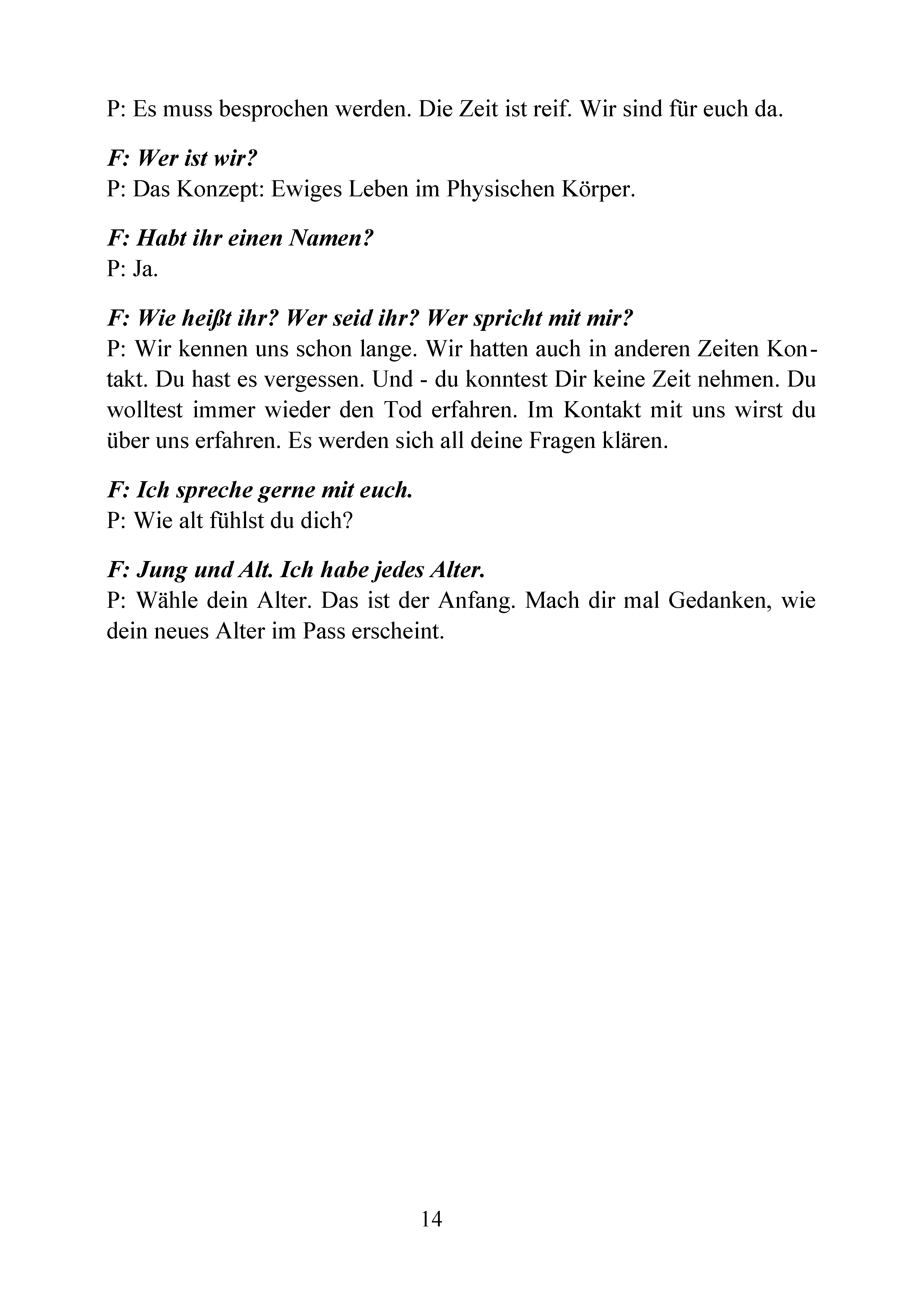 P: Es muss besprochen werden. Die Zeit ist reif. Wir sind für euch da.

F: Wer ist wir?
P: Das Konzept: Ewiges Leben im Physischen Körper.

F: Habt ihr einen Namen?
P: Ja.

F: Wie heißt ihr? Wer seid ihr? Wer spricht mit mir?
P: Wir kennen uns schon lange. Wir hatten auch in anderen Zeiten Kontakt. Du hast es vergessen. Und - du konntest Dir keine Zeit nehmen. Du wolltest immer wieder den Tod erfahren. Im Kontakt mit uns wirst du über uns erfahren. Es werden sich all deine Fragen klären.

F: Ich spreche gerne mit euch.
P: Wie alt fühlst du dich?

F: Jung und Alt. Ich habe jedes Alter.
P: Wähle dein Alter. Das ist der Anfang. Mach dir mal Gedanken, wie dein neues Alter im Pass erscheint.

14